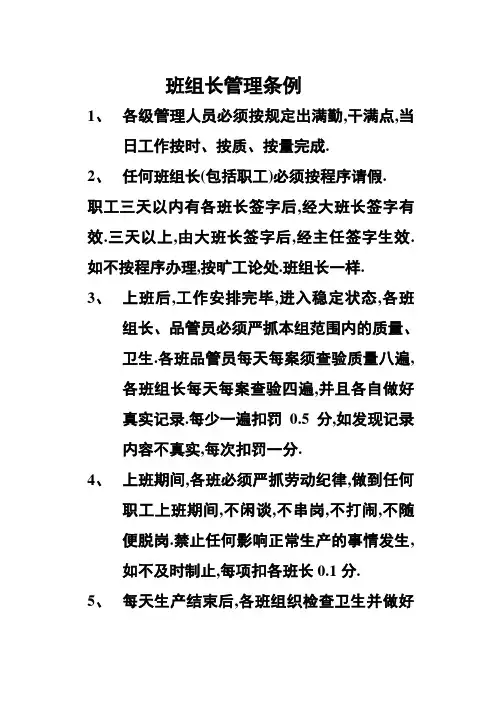 班组长管理条例

1、 各级管理人员必须按规定出满勤,干满点,当日工作按时、按质、按量完成.

2、 任何班组长(包括职工)必须按程序请假.

职工三天以内有各班长签字后,经大班长签字有效.三天以上,由大班长签字后,经主任签字生效.如不按程序办理,按旷工论处.班组长一样.

3、 上班后,工作安排完毕,进入稳定状态,各班组长、品管员必须严抓本组范围内的质量、卫生.各班品管员每天每案须查验质量八遍,各班组长每天每案查验四遍,并且各自做好真实记录.每少一遍扣罚 0.5 分,如发现记录内容不真实,每次扣罚一分.

4、 上班期间,各班必须严抓劳动纪律,做到任何职工上班期间,不闲谈,不串岗,不打闹,不随便脱岗.禁止任何影响正常生产的事情发生,如不及时制止,每项扣各班长 0.1 分.

5、 每天生产结束后,各班组织检查卫生并做好